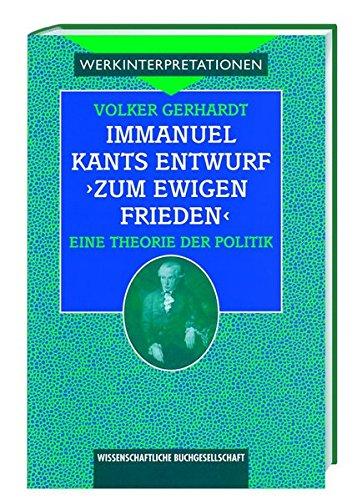 WERKINTERPRETATIONEN

VOLKER GERHARDT

IMMANUEL KANTS ENTWURF ›ZUM EWIGEN FRIEDEN‹

EINE THEORIE DER POLITIK

WISSENSCHAFTLICHE BUCHGESELLSCHAFT